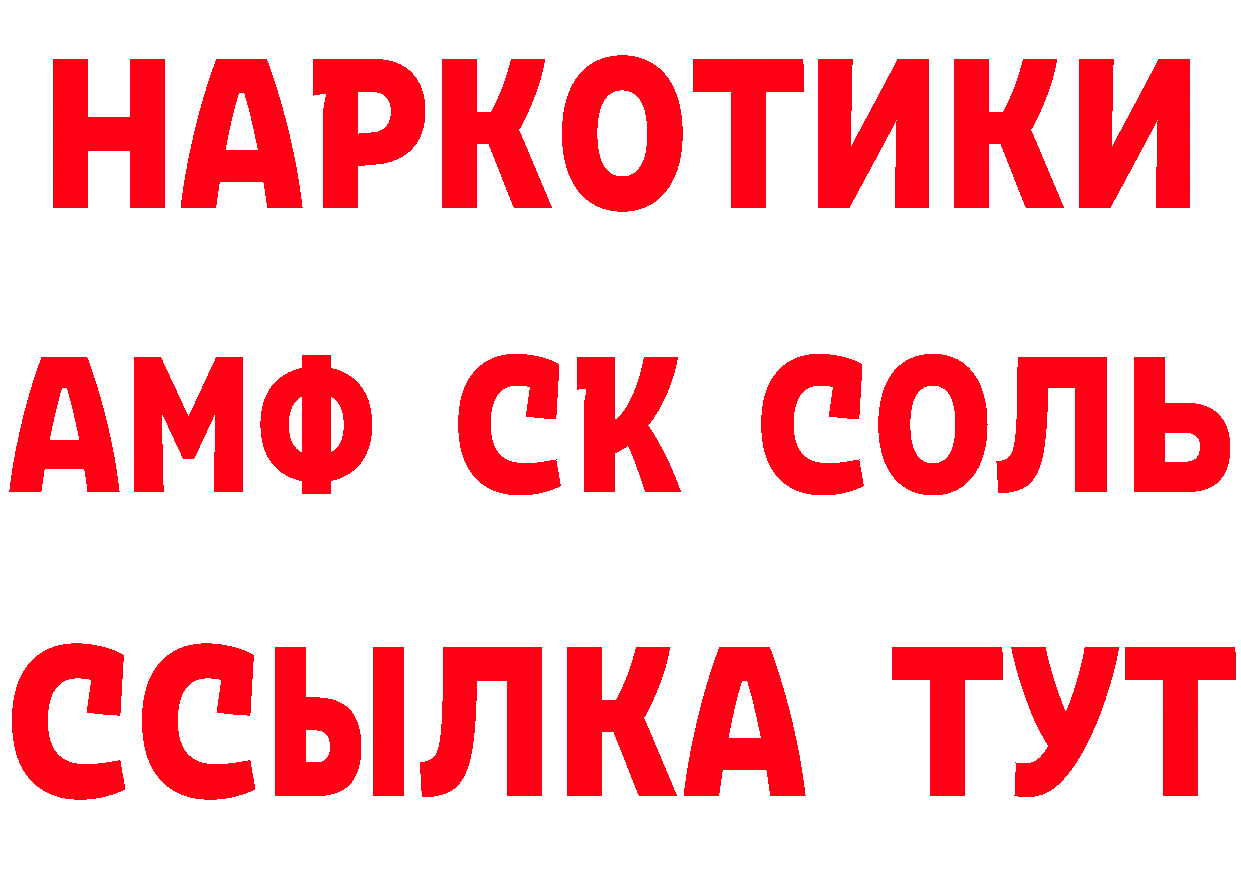 НАРКОТИКИ

АМФ СК СОЛЬ

ССЫЛКА ТУТ